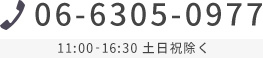 06-6305-0977

11:00-16:30 土日祝除く